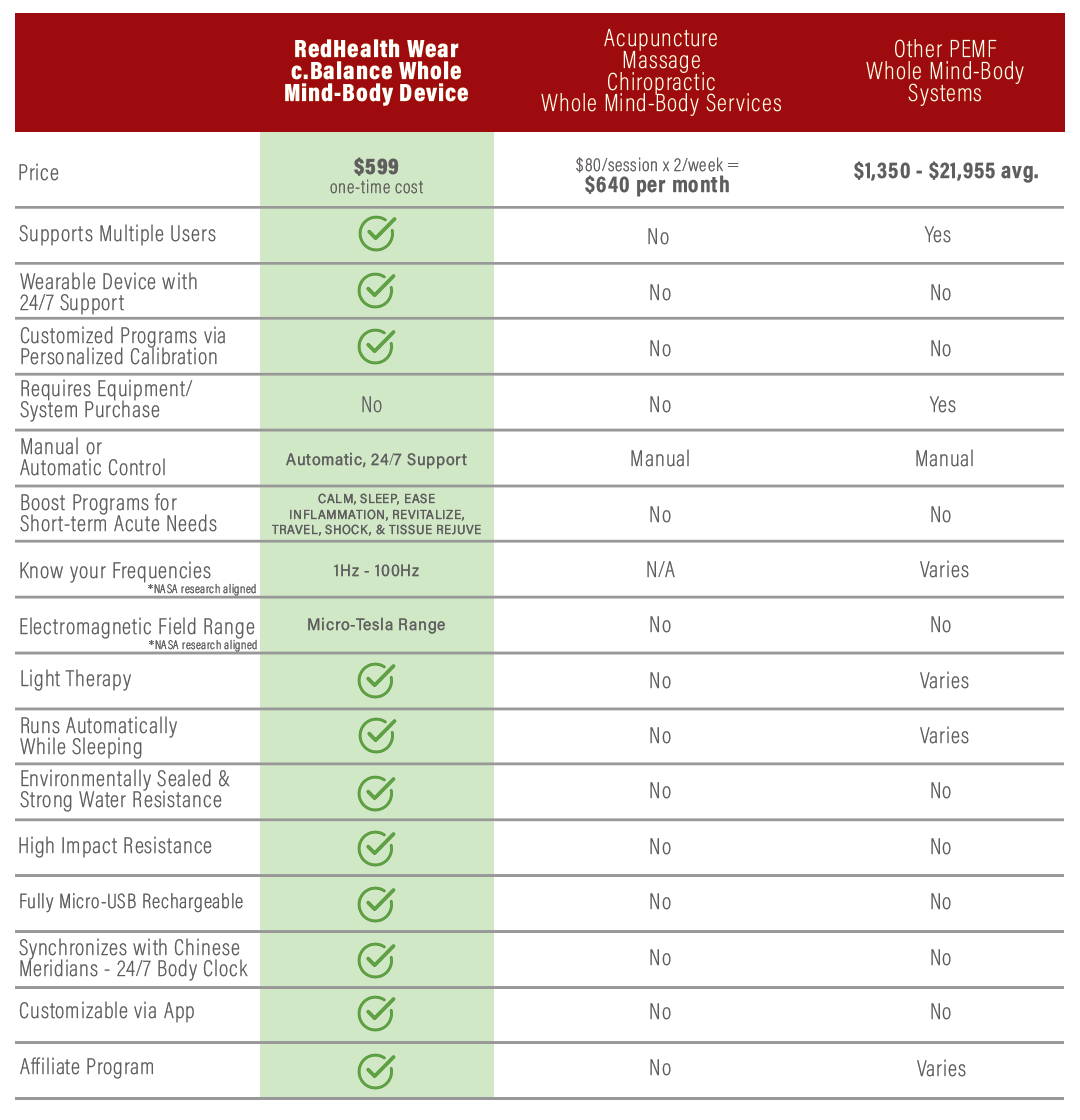 |  | RedHealth Wear c.Balance Whole Mind-Body Device | Acupuncture Massage Chiropractic Whole Mind-Body Services | Other PEMF Whole Mind-Body Systems |
|---|---|---|---|
| Price | $599 one-time cost | $80/session x 2/week = $640 per month | $1,350 - $21,955 avg. |
| Supports Multiple Users | ✓ | No | Yes |
| Wearable Device with 24/7 Support | ✓ | No | No |
| Customized Programs via Personalized Calibration | ✓ | No | No |
| Requires Equipment/ System Purchase | No | No | Yes |
| Manual or Automatic Control | Automatic, 24/7 Support | Manual | Manual |
| Boost Programs for Short-term Acute Needs | CALM, SLEEP, EASE INFLAMMATION, REVITALIZE, TRAVEL, SHOCK, & TISSUE REJUVE | No | No |
| Know your Frequencies *NASA research aligned | 1Hz - 100Hz | N/A | Varies |
| Electromagnetic Field Range *NASA research aligned | Micro-Tesla Range | No | No |
| Light Therapy | ✓ | No | Varies |
| Runs Automatically While Sleeping | ✓ | No | Varies |
| Environmentally Sealed & Strong Water Resistance | ✓ | No | No |
| High Impact Resistance | ✓ | No | No |
| Fully Micro-USB Rechargeable | ✓ | No | No |
| Synchronizes with Chinese Meridians - 24/7 Body Clock | ✓ | No | No |
| Customizable via App | ✓ | No | No |
| Affiliate Program | ✓ | No | Varies |